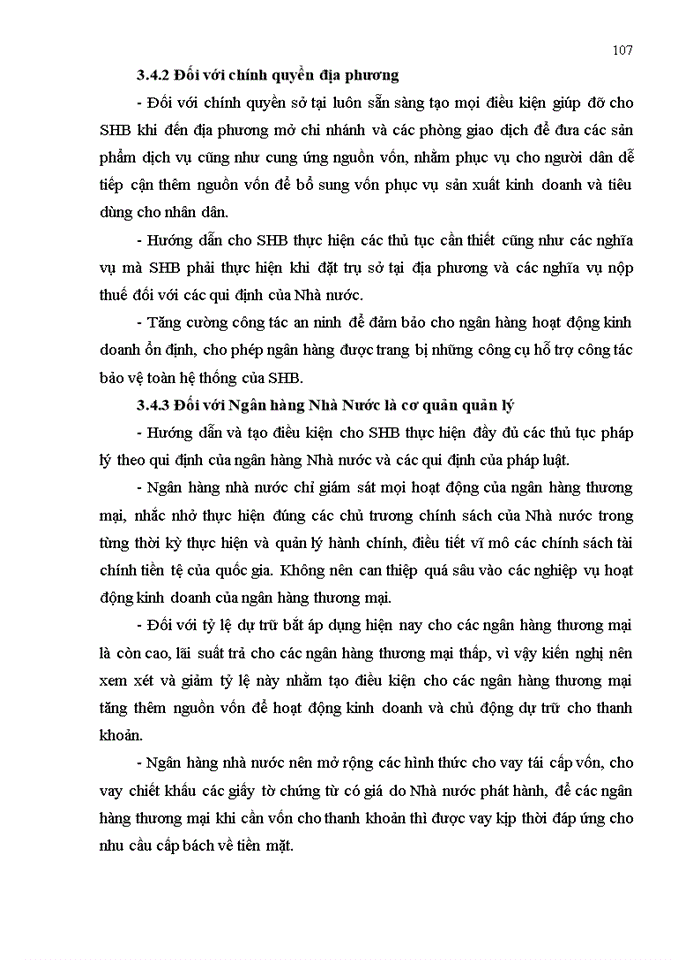 107

3.4.2 Đối với chính quyền địa phương

- Đối với chính quyền sở tại luôn sẵn sàng tạo mọi điều kiện giúp đỡ cho SHB khi đến địa phương mở chi nhánh và các phòng giao dịch để đưa các sản phẩm dịch vụ cũng như cung ứng nguồn vốn, nhằm phục vụ cho người dân dễ tiếp cận thêm nguồn vốn để bổ sung vốn phục vụ sản xuất kinh doanh và tiêu dùng cho nhân dân.

- Hướng dẫn cho SHB thực hiện các thủ tục cần thiết cũng như các nghĩa vụ mà SHB phải thực hiện khi đặt trụ sở tại địa phương và các nghĩa vụ nộp thuế đối với các qui định của Nhà nước.

- Tăng cường công tác an ninh để đảm bảo cho ngân hàng hoạt động kinh doanh ổn định, cho phép ngân hàng được trang bị những công cụ hỗ trợ công tác bảo vệ toàn hệ thống của SHB.

3.4.3 Đối với Ngân hàng Nhà Nước là cơ quan quản lý

- Hướng dẫn và tạo điều kiện cho SHB thực hiện đầy đủ các thủ tục pháp lý theo qui định của ngân hàng Nhà nước và các qui định của pháp luật.

- Ngân hàng nhà nước chỉ giám sát mọi hoạt động của ngân hàng thương mại, nhắc nhở thực hiện đúng các chủ trương chính sách của Nhà nước trong từng thời kỳ thực hiện và quản lý hành chính, điều tiết vĩ mô các chính sách tài chính tiền tệ của quốc gia. Không nên can thiệp quá sâu vào các nghiệp vụ hoạt động kinh doanh của ngân hàng thương mại.

- Đối với tỷ lệ dự trữ bắt áp dụng hiện nay cho các ngân hàng thương mại là còn cao, lãi suất trả cho các ngân hàng thương mại thấp, vì vậy kiến nghị nên xem xét và giảm tỷ lệ này nhằm tạo điều kiện cho các ngân hàng thương mại tăng thêm nguồn vốn để hoạt động kinh doanh và chủ động dự trữ cho thanh khoản.

- Ngân hàng nhà nước nên mở rộng các hình thức cho vay tái cấp vốn, cho vay chiết khấu các giấy tờ chứng từ có giá do Nhà nước phát hành, để các ngân hàng thương mại khi cần vốn cho thanh khoản thì được vay kịp thời đáp ứng cho nhu cầu cấp bách về tiền mặt.